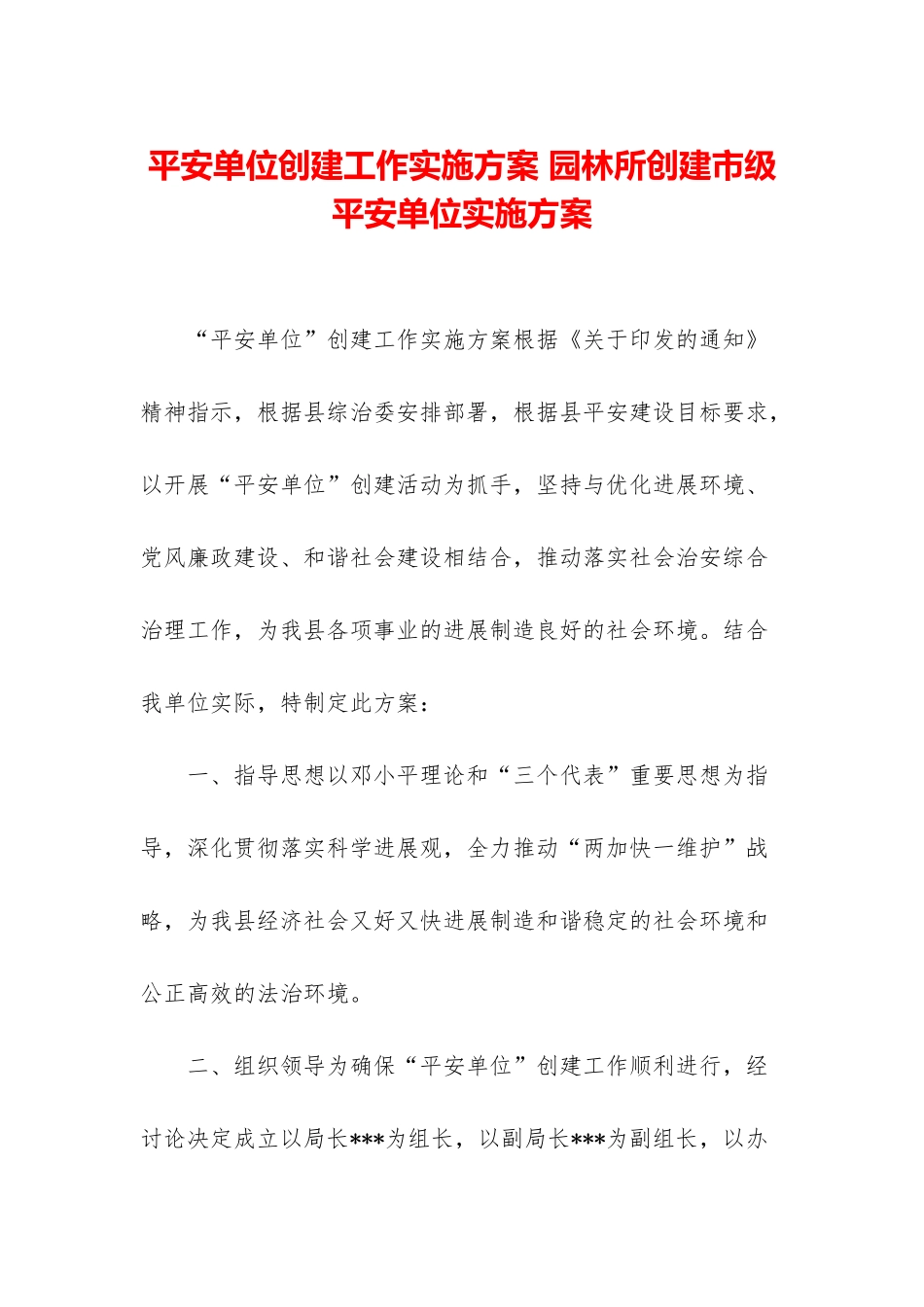 平安单位创建工作实施方案 园林所创建市级平安单位实施方案

“平安单位”创建工作实施方案根据《关于印发的通知》精神指示，根据县综治委安排部署，根据县平安建设目标要求，以开展“平安单位”创建活动为抓手，坚持与优化进展环境、党风廉政建设、和谐社会建设相结合，推动落实社会治安综合治理工作，为我县各项事业的进展制造良好的社会环境。结合我单位实际，特制定此方案：

一、指导思想以邓小平理论和“三个代表”重要思想为指导，深化贯彻落实科学进展观，全力推动“两加快一维护”战略，为我县经济社会又好又快进展制造和谐稳定的社会环境和公正高效的法治环境。

二、组织领导为确保“平安单位”创建工作顺利进行，经讨论决定成立以局长***为组长，以副局长***为副组长，以办